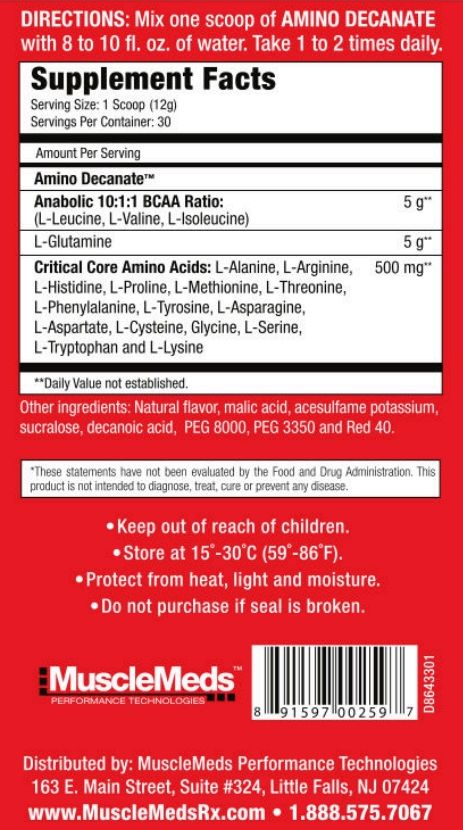 DIRECTIONS: Mix one scoop of AMINO DECANATE with 8 to 10 fl. oz. of water. Take 1 to 2 times daily.

Supplement Facts
Serving Size: 1 Scoop (12g)
Servings Per Container: 30

Amount Per Serving

Amino Decanate™

Anabolic 10:1:1 BCAA Ratio: 5 g**
(L-Leucine, L-Valine, L-Isoleucine)

L-Glutamine 5 g**

Critical Core Amino Acids: L-Alanine, L-Arginine, L-Histidine, L-Proline, L-Methionine, L-Threonine, L-Phenylalanine, L-Tyrosine, L-Asparagine, L-Aspartate, L-Cysteine, Glycine, L-Serine, L-Tryptophan and L-Lysine 500 mg**

**Daily Value not established.

Other ingredients: Natural flavor, malic acid, acesulfame potassium, sucralose, decanoic acid, PEG 8000, PEG 3350 and Red 40.

*These statements have not been evaluated by the Food and Drug Administration. This product is not intended to diagnose, treat, cure or prevent any disease.

• Keep out of reach of children.
• Store at 15°-30°C (59°-86°F).
• Protect from heat, light and moisture.
• Do not purchase if seal is broken.

MuscleMeds™
PERFORMANCE TECHNOLOGIES

8 91597 00259 7
D8643301

Distributed by: MuscleMeds Performance Technologies
163 E. Main Street, Suite #324, Little Falls, NJ 07424
www.MuscleMedsRx.com • 1.888.575.7067